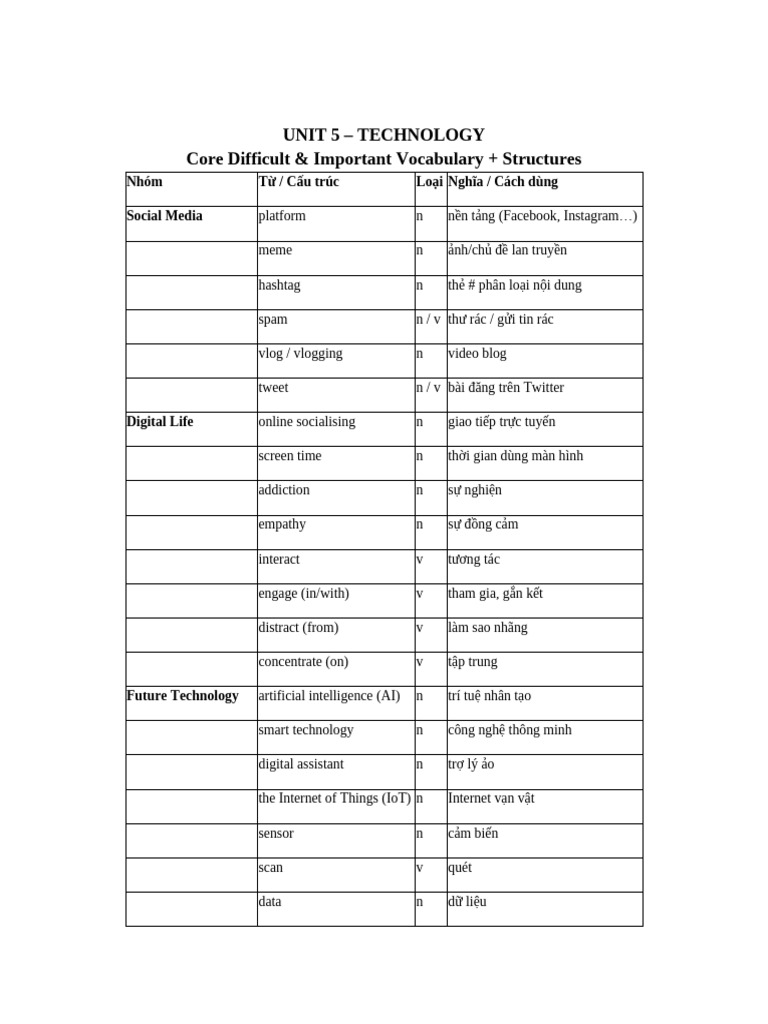 UNIT 5 – TECHNOLOGY
Core Difficult & Important Vocabulary + Structures

| Nhóm | Từ / Cấu trúc | Loại | Nghĩa / Cách dùng |
|---|---|---|---|
| Social Media | platform | n | nền tảng (Facebook, Instagram…) |
| | meme | n | ảnh/chủ đề lan truyền |
| | hashtag | n | thẻ # phân loại nội dung |
| | spam | n / v | thư rác / gửi tin rác |
| | vlog / vlogging | n | video blog |
| | tweet | n / v | bài đăng trên Twitter |
| Digital Life | online socialising | n | giao tiếp trực tuyến |
| | screen time | n | thời gian dùng màn hình |
| | addiction | n | sự nghiện |
| | empathy | n | sự đồng cảm |
| | interact | v | tương tác |
| | engage (in/with) | v | tham gia, gắn kết |
| | distract (from) | v | làm sao nhãng |
| | concentrate (on) | v | tập trung |
| Future Technology | artificial intelligence (AI) | n | trí tuệ nhân tạo |
| | smart technology | n | công nghệ thông minh |
| | digital assistant | n | trợ lý ảo |
| | the Internet of Things (IoT) | n | Internet vạn vật |
| | sensor | n | cảm biến |
| | scan | v | quét |
| | data | n | dữ liệu |